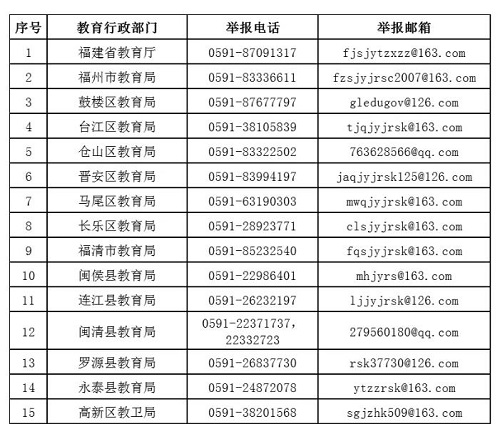 | 序号 | 教育行政部门 | 举报电话 | 举报邮箱 |
|---|---|---|---|
| 1 | 福建省教育厅 | 0591-87091317 | fjsjytzxzz@163.com |
| 2 | 福州市教育局 | 0591-83336611 | fzsjyjrsc2007@163.com |
| 3 | 鼓楼区教育局 | 0591-87677797 | gledugov@126.com |
| 4 | 台江区教育局 | 0591-38105839 | tjqjyjrsk@163.com |
| 5 | 仓山区教育局 | 0591-83322502 | 763628566@qq.com |
| 6 | 晋安区教育局 | 0591-83994197 | jaqjyjrsk125@126.com |
| 7 | 马尾区教育局 | 0591-63190303 | mwqjyjrsk@163.com |
| 8 | 长乐区教育局 | 0591-28923771 | clsjyjrsk@163.com |
| 9 | 福清市教育局 | 0591-85232540 | fqsjyjrsk@163.com |
| 10 | 闽侯县教育局 | 0591-22986401 | mhjyrs@163.com |
| 11 | 连江县教育局 | 0591-26232197 | ljjyjrsk@126.com |
| 12 | 闽清县教育局 | 0591-22371737, 22332723 | 279560180@qq.com |
| 13 | 罗源县教育局 | 0591-26837730 | rsk37730@126.com |
| 14 | 永泰县教育局 | 0591-24872078 | ytzzrsk@163.com |
| 15 | 高新区教卫局 | 0591-38201568 | sgjzhk509@163.com |